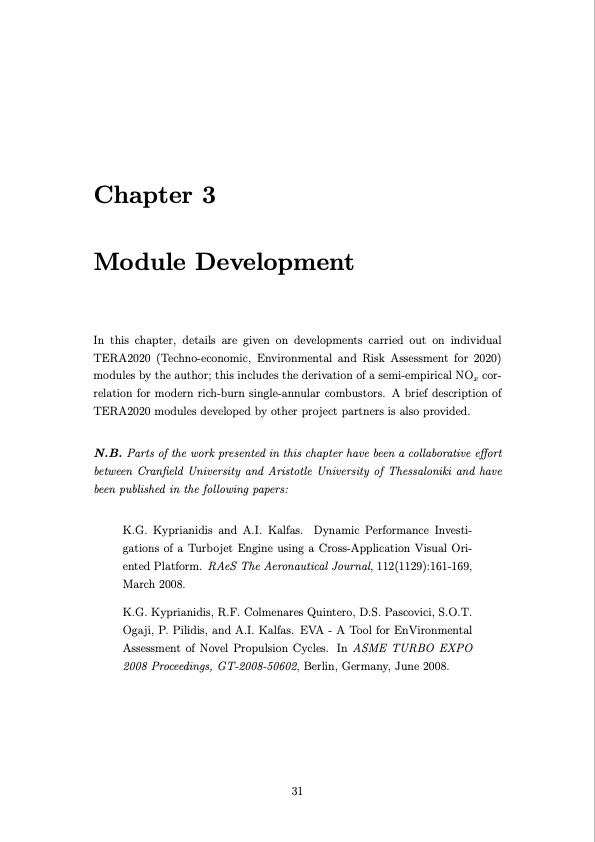 Chapter 3

Module Development

In this chapter, details are given on developments carried out on individual TERA2020 (Techno-economic, Environmental and Risk Assessment for 2020) modules by the author; this includes the derivation of a semi-empirical $NO_x$ correlation for modern rich-burn single-annular combustors. A brief description of TERA2020 modules developed by other project partners is also provided.

N.B. Parts of the work presented in this chapter have been a collaborative effort between Cranfield University and Aristotle University of Thessaloniki and have been published in the following papers:

K.G. Kyprianidis and A.I. Kalfas. Dynamic Performance Investigations of a Turbojet Engine using a Cross-Application Visual Oriented Platform. RAeS The Aeronautical Journal, 112(1129):161-169, March 2008.

K.G. Kyprianidis, R.F. Colmenares Quintero, D.S. Pascovici, S.O.T. Ogaji, P. Pilidis, and A.I. Kalfas. EVA - A Tool for EnVironmental Assessment of Novel Propulsion Cycles. In ASME TURBO EXPO 2008 Proceedings, GT-2008-50602, Berlin, Germany, June 2008.

31